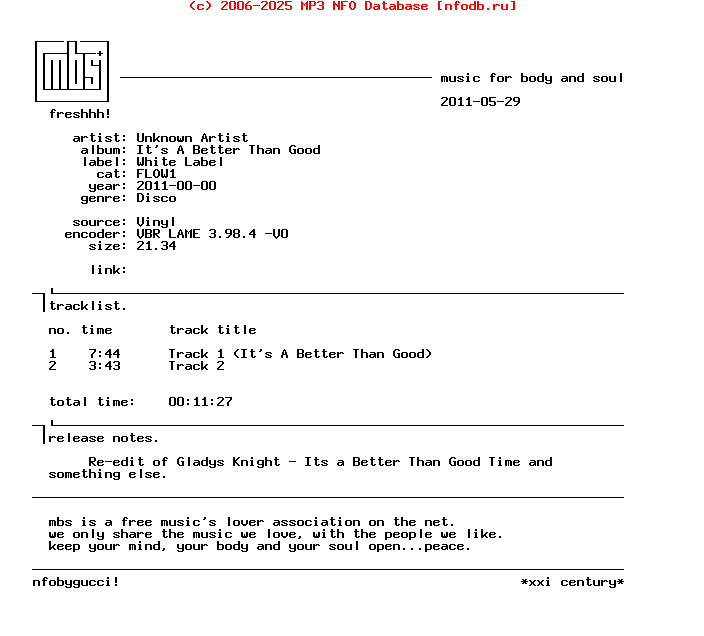 (c) 2006-2025 MP3 NFO Database [nfodb.ru]

mbs+

music for body and soul

2011-05-29

freshhh!

artist: Unknown Artist
album: It's A Better Than Good
label: White Label
cat: FLOW1
year: 2011-00-00
genre: Disco

source: Vinyl
encoder: VBR LAME 3.98.4 -V0
size: 21.34

link:

tracklist.

| no. | time | track title |
|---|---|---|
| 1 | 7:44 | Track 1 (It's A Better Than Good) |
| 2 | 3:43 | Track 2 |

total time: 00:11:27

release notes.

Re-edit of Gladys Knight - Its a Better Than Good Time and something else.

mbs is a free music's lover association on the net.
we only share the music we love, with the people we like.
keep your mind, your body and your soul open...peace.

nfobygucci!

*xxi century*